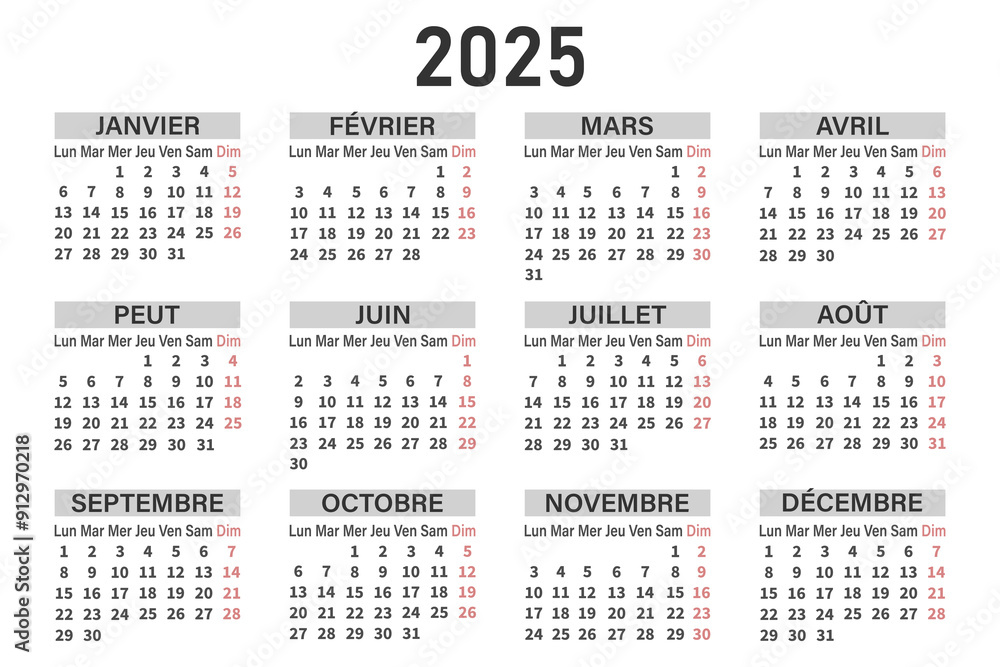 2025

JANVIER

| Lun | Mar | Mer | Jeu | Ven | Sam | Dim |
|---|---|---|---|---|---|---|
| | | 1 | 2 | 3 | 4 | 5 |
| 6 | 7 | 8 | 9 | 10 | 11 | 12 |
| 13 | 14 | 15 | 16 | 17 | 18 | 19 |
| 20 | 21 | 22 | 23 | 24 | 25 | 26 |
| 27 | 28 | 29 | 30 | 31 | | |

FÉVRIER

| Lun | Mar | Mer | Jeu | Ven | Sam | Dim |
|---|---|---|---|---|---|---|
| | | | | | 1 | 2 |
| 3 | 4 | 5 | 6 | 7 | 8 | 9 |
| 10 | 11 | 12 | 13 | 14 | 15 | 16 |
| 17 | 18 | 19 | 20 | 21 | 22 | 23 |
| 24 | 25 | 26 | 27 | 28 | | |

MARS

| Lun | Mar | Mer | Jeu | Ven | Sam | Dim |
|---|---|---|---|---|---|---|
| | | | | | 1 | 2 |
| 3 | 4 | 5 | 6 | 7 | 8 | 9 |
| 10 | 11 | 12 | 13 | 14 | 15 | 16 |
| 17 | 18 | 19 | 20 | 21 | 22 | 23 |
| 24 | 25 | 26 | 27 | 28 | 29 | 30 |
| 31 | | | | | | |

AVRIL

| Lun | Mar | Mer | Jeu | Ven | Sam | Dim |
|---|---|---|---|---|---|---|
| | 1 | 2 | 3 | 4 | 5 | 6 |
| 7 | 8 | 9 | 10 | 11 | 12 | 13 |
| 14 | 15 | 16 | 17 | 18 | 19 | 20 |
| 21 | 22 | 23 | 24 | 25 | 26 | 27 |
| 28 | 29 | 30 | | | | |

PEUT

| Lun | Mar | Mer | Jeu | Ven | Sam | Dim |
|---|---|---|---|---|---|---|
| | | | 1 | 2 | 3 | 4 |
| 5 | 6 | 7 | 8 | 9 | 10 | 11 |
| 12 | 13 | 14 | 15 | 16 | 17 | 18 |
| 19 | 20 | 21 | 22 | 23 | 24 | 25 |
| 26 | 27 | 28 | 29 | 30 | 31 | |

JUIN

| Lun | Mar | Mer | Jeu | Ven | Sam | Dim |
|---|---|---|---|---|---|---|
| | | | | | | 1 |
| 2 | 3 | 4 | 5 | 6 | 7 | 8 |
| 9 | 10 | 11 | 12 | 13 | 14 | 15 |
| 16 | 17 | 18 | 19 | 20 | 21 | 22 |
| 23 | 24 | 25 | 26 | 27 | 28 | 29 |
| 30 | | | | | | |

JUILLET

| Lun | Mar | Mer | Jeu | Ven | Sam | Dim |
|---|---|---|---|---|---|---|
| | 1 | 2 | 3 | 4 | 5 | 6 |
| 7 | 8 | 9 | 10 | 11 | 12 | 13 |
| 14 | 15 | 16 | 17 | 18 | 19 | 20 |
| 21 | 22 | 23 | 24 | 25 | 26 | 27 |
| 28 | 29 | 30 | 31 | | | |

AOÛT

| Lun | Mar | Mer | Jeu | Ven | Sam | Dim |
|---|---|---|---|---|---|---|
| | | | | 1 | 2 | 3 |
| 4 | 5 | 6 | 7 | 8 | 9 | 10 |
| 11 | 12 | 13 | 14 | 15 | 16 | 17 |
| 18 | 19 | 20 | 21 | 22 | 23 | 24 |
| 25 | 26 | 27 | 28 | 29 | 30 | 31 |

SEPTEMBRE

| Lun | Mar | Mer | Jeu | Ven | Sam | Dim |
|---|---|---|---|---|---|---|
| 1 | 2 | 3 | 4 | 5 | 6 | 7 |
| 8 | 9 | 10 | 11 | 12 | 13 | 14 |
| 15 | 16 | 17 | 18 | 19 | 20 | 21 |
| 22 | 23 | 24 | 25 | 26 | 27 | 28 |
| 29 | 30 | | | | | |

OCTOBRE

| Lun | Mar | Mer | Jeu | Ven | Sam | Dim |
|---|---|---|---|---|---|---|
| | | 1 | 2 | 3 | 4 | 5 |
| 6 | 7 | 8 | 9 | 10 | 11 | 12 |
| 13 | 14 | 15 | 16 | 17 | 18 | 19 |
| 20 | 21 | 22 | 23 | 24 | 25 | 26 |
| 27 | 28 | 29 | 30 | 31 | | |

NOVEMBRE

| Lun | Mar | Mer | Jeu | Ven | Sam | Dim |
|---|---|---|---|---|---|---|
| | | | | | 1 | 2 |
| 3 | 4 | 5 | 6 | 7 | 8 | 9 |
| 10 | 11 | 12 | 13 | 14 | 15 | 16 |
| 17 | 18 | 19 | 20 | 21 | 22 | 23 |
| 24 | 25 | 26 | 27 | 28 | 29 | 30 |

DÉCEMBRE

| Lun | Mar | Mer | Jeu | Ven | Sam | Dim |
|---|---|---|---|---|---|---|
| 1 | 2 | 3 | 4 | 5 | 6 | 7 |
| 8 | 9 | 10 | 11 | 12 | 13 | 14 |
| 15 | 16 | 17 | 18 | 19 | 20 | 21 |
| 22 | 23 | 24 | 25 | 26 | 27 | 28 |
| 29 | 30 | 31 | | | | |

Adobe Stock | #912970218